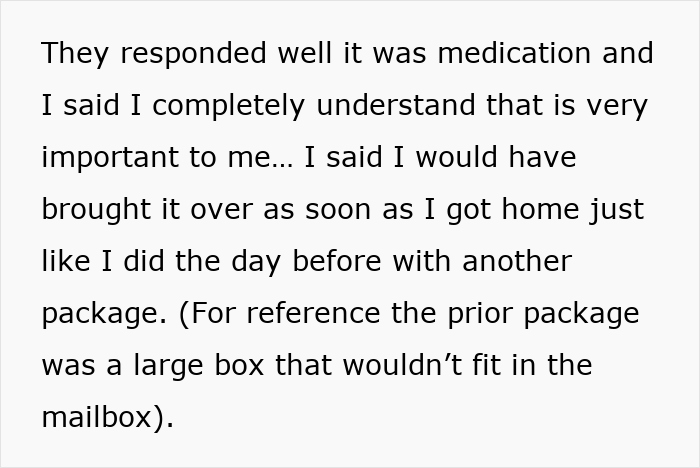 They responded well it was medication and I said I completely understand that is very important to me… I said I would have brought it over as soon as I got home just like I did the day before with another package. (For reference the prior package was a large box that wouldn’t fit in the mailbox).